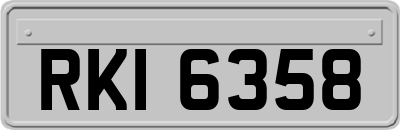 RKI 6358